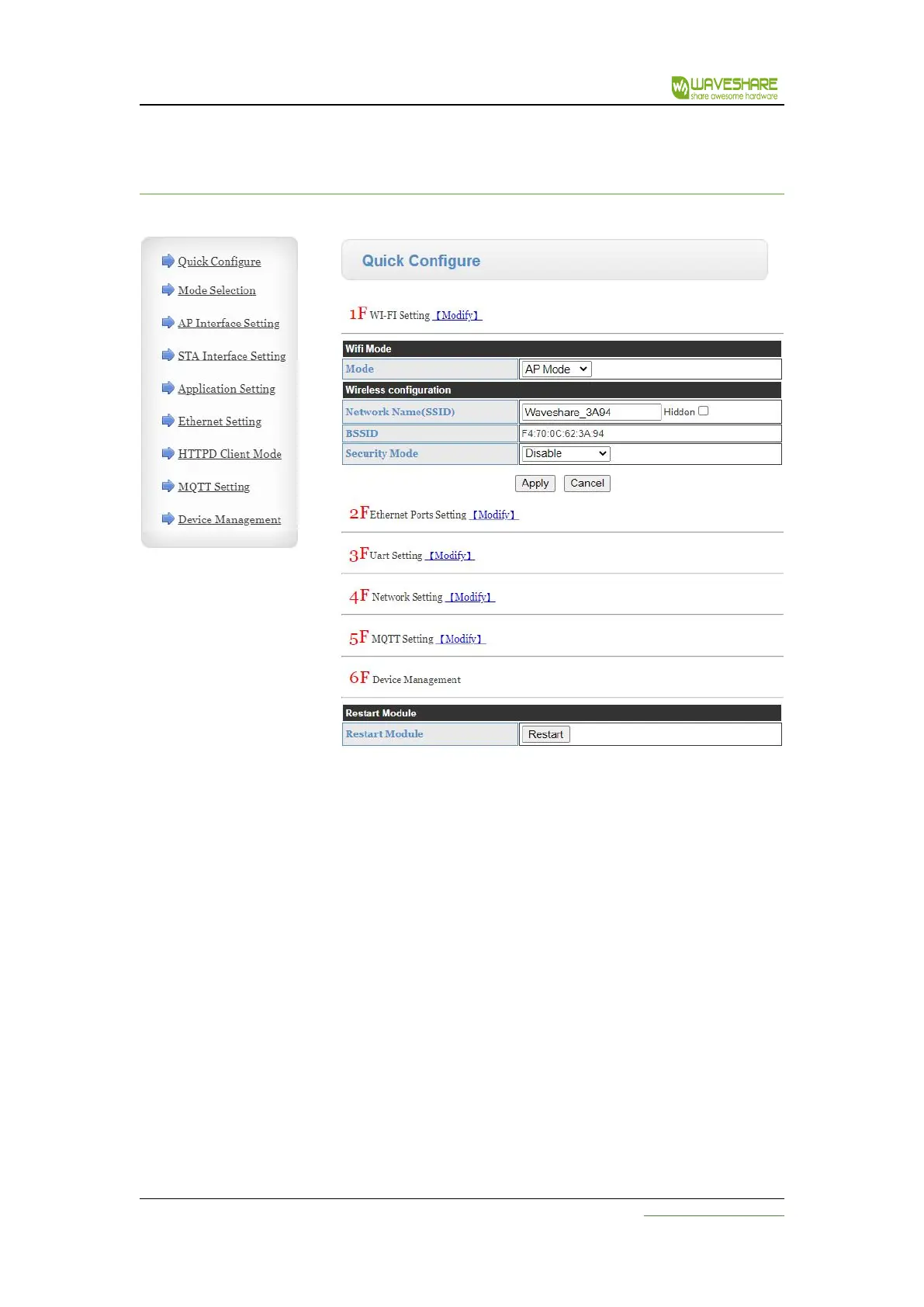 WAVESHARE
share awesome hardware

Quick Configure
Mode Selection
AP Interface Setting
STA Interface Setting
Application Setting
Ethernet Setting
HTTPD Client Mode
MQTT Setting
Device Management

Quick Configure

1F WI-FI Setting 【Modify】

| Wifi Mode | |
|---|---|
| Mode | AP Mode |
| Wireless configuration | |
| Network Name(SSID) | Waveshare_3A94 Hidden |
| BSSID | F4:70:0C:62:3A:94 |
| Security Mode | Disable |

Apply Cancel

2F Ethernet Ports Setting 【Modify】

3F Uart Setting 【Modify】

4F Network Setting 【Modify】

5F MQTT Setting 【Modify】

6F Device Management

| Restart Module | |
|---|---|
| Restart Module | Restart |